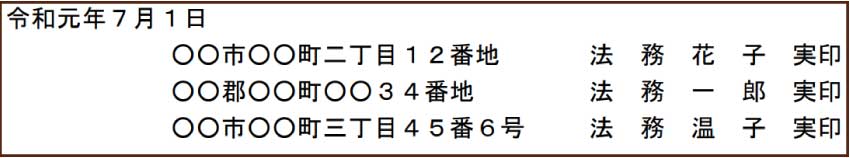 令和元年７月１日

〇〇市〇〇町二丁目１２番地　法　務　花　子　実印

〇〇郡〇〇町〇〇３４番地　法　務　一　郎　実印

〇〇市〇〇町三丁目４５番６号　法　務　温　子　実印